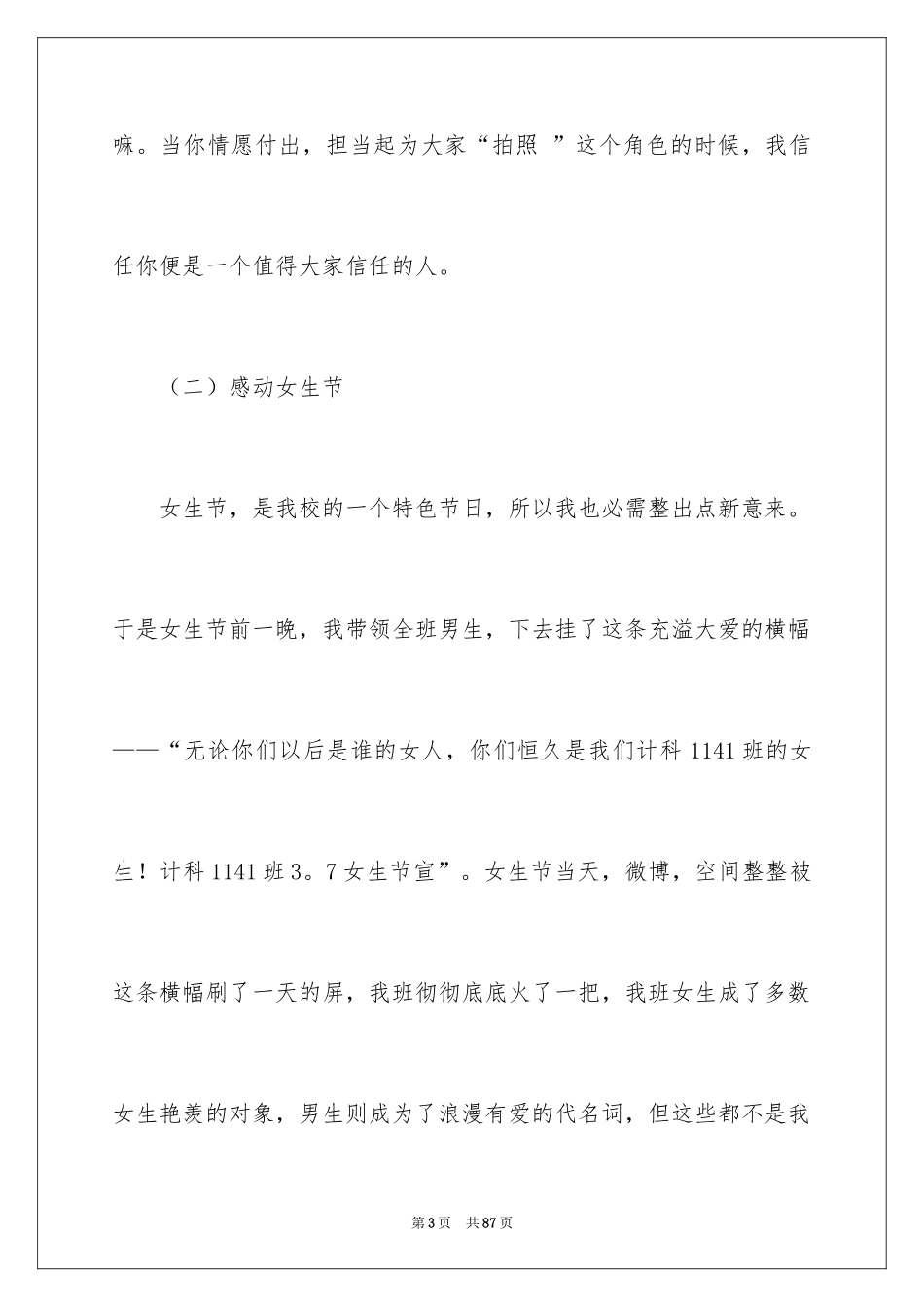 嘛。当你情愿付出，担当起为大家“拍照 ”这个角色的时候，我信任你便是一个值得大家信任的人。

（二）感动女生节

女生节，是我校的一个特色节日，所以我也必需整出点新意来。于是女生节前一晚，我带领全班男生，下去挂了这条充溢大爱的横幅——“无论你们以后是谁的女人，你们恒久是我们计科 1141 班的女生！计科 1141 班 3。7 女生节宣”。女生节当天，微博，空间整整被这条横幅刷了一天的屏，我班彻彻底底火了一把，我班女生成了多数女生艳羡的对象，男生则成为了浪漫有爱的代名词，但这些都不是我

第 3 页　共 87 页